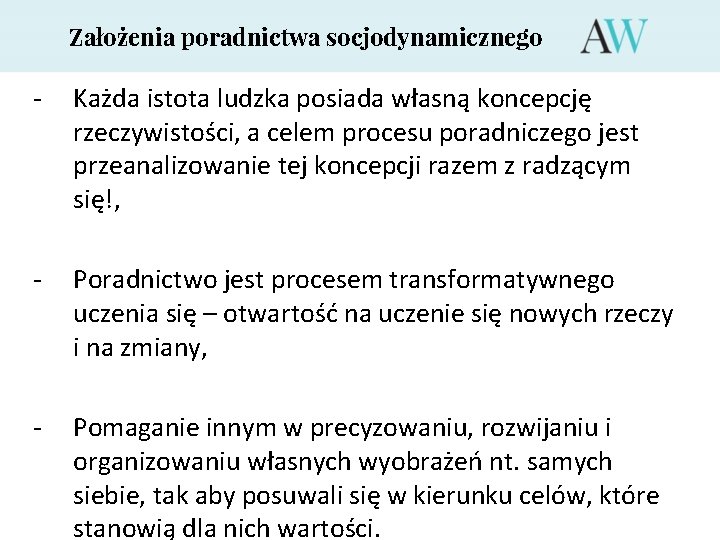 Założenia poradnictwa socjodynamicznego

AW

- Każda istota ludzka posiada własną koncepcję rzeczywistości, a celem procesu poradniczego jest przeanalizowanie tej koncepcji razem z radzącym się!,

- Poradnictwo jest procesem transformatywnego uczenia się – otwartość na uczenie się nowych rzeczy i na zmiany,

- Pomaganie innym w precyzowaniu, rozwijaniu i organizowaniu własnych wyobrażeń nt. samych siebie, tak aby posuwali się w kierunku celów, które stanowią dla nich wartości.